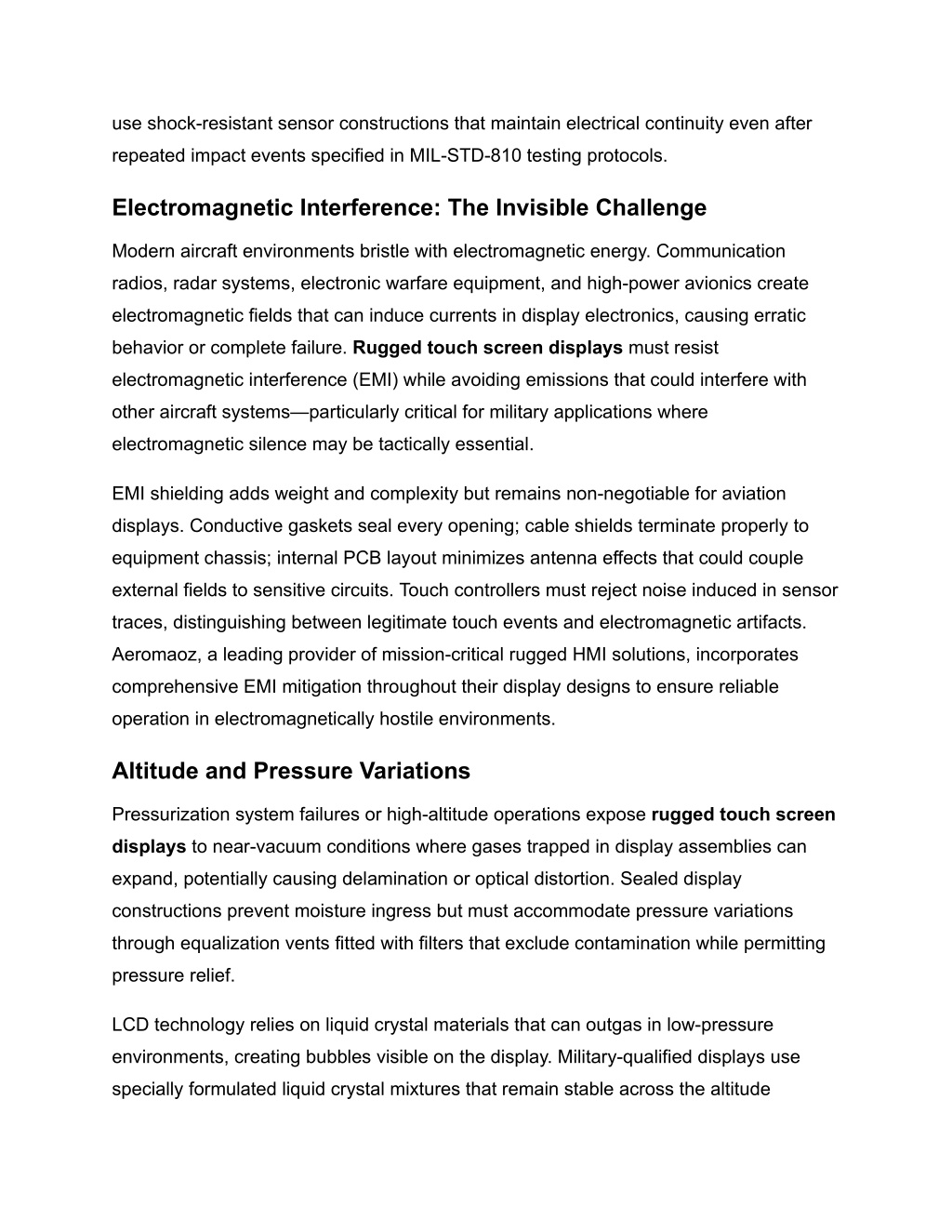 use shock-resistant sensor constructions that maintain electrical continuity even after repeated impact events specified in MIL-STD-810 testing protocols.

Electromagnetic Interference: The Invisible Challenge

Modern aircraft environments bristle with electromagnetic energy. Communication radios, radar systems, electronic warfare equipment, and high-power avionics create electromagnetic fields that can induce currents in display electronics, causing erratic behavior or complete failure. Rugged touch screen displays must resist electromagnetic interference (EMI) while avoiding emissions that could interfere with other aircraft systems—particularly critical for military applications where electromagnetic silence may be tactically essential.

EMI shielding adds weight and complexity but remains non-negotiable for aviation displays. Conductive gaskets seal every opening; cable shields terminate properly to equipment chassis; internal PCB layout minimizes antenna effects that could couple external fields to sensitive circuits. Touch controllers must reject noise induced in sensor traces, distinguishing between legitimate touch events and electromagnetic artifacts. Aeromaoz, a leading provider of mission-critical rugged HMI solutions, incorporates comprehensive EMI mitigation throughout their display designs to ensure reliable operation in electromagnetically hostile environments.

Altitude and Pressure Variations

Pressurization system failures or high-altitude operations expose rugged touch screen displays to near-vacuum conditions where gases trapped in display assemblies can expand, potentially causing delamination or optical distortion. Sealed display constructions prevent moisture ingress but must accommodate pressure variations through equalization vents fitted with filters that exclude contamination while permitting pressure relief.

LCD technology relies on liquid crystal materials that can outgas in low-pressure environments, creating bubbles visible on the display. Military-qualified displays use specially formulated liquid crystal mixtures that remain stable across the altitude